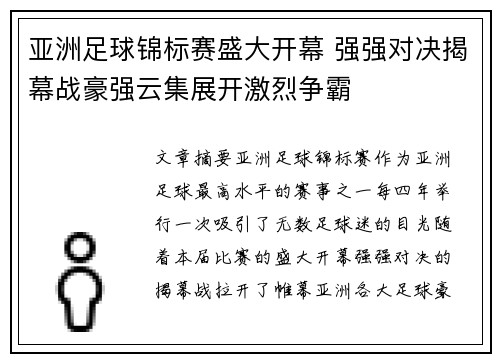 亚洲足球锦标赛盛大开幕 强强对决揭幕战豪强云集展开激烈争霸

文章摘要亚洲足球锦标赛作为亚洲足球最高水平的赛事之一每四年举行一次吸引了无数足球迷的目光随着本届比赛的盛大开幕强强对决的揭幕战拉开了帷幕亚洲各大足球豪